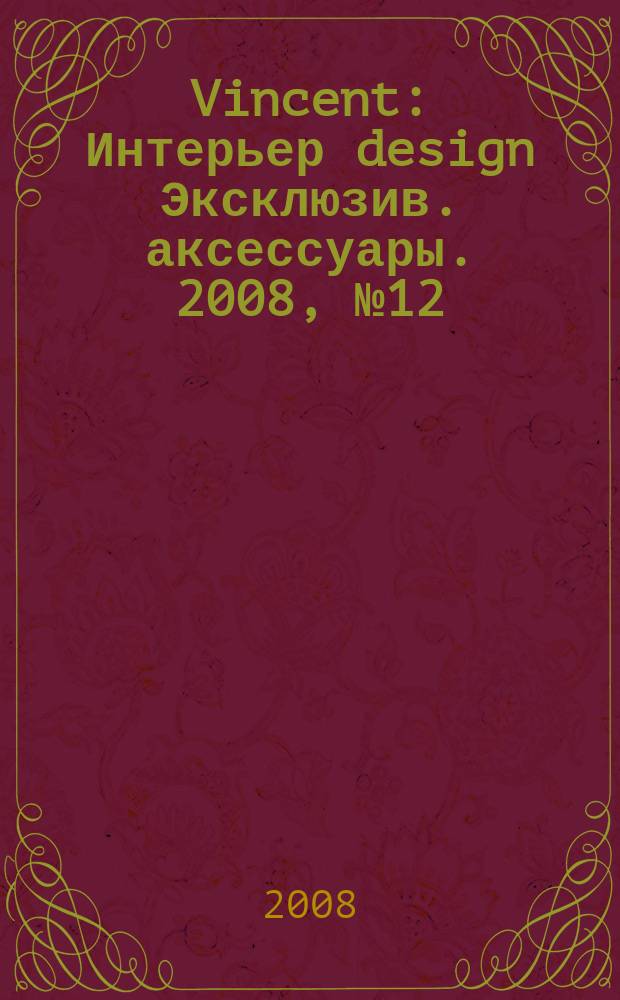 Vincent: Интерьер design Эксклюзив. аксессуары. 2008, №12

2008